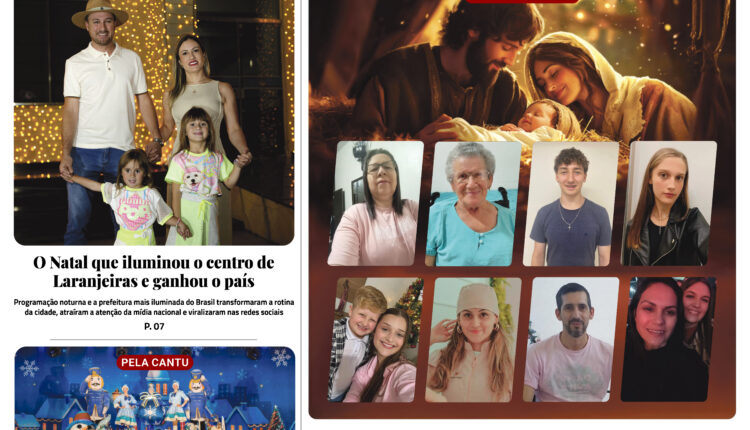 O Natal que iluminou o centro de Laranjeiras e ganhou o país

Programação noturna e a prefeitura mais iluminada do Brasil transformaram a rotina da cidade, atraíram a atenção da mídia nacional e viralizaram nas redes sociais

P. 07

PELA CANTU